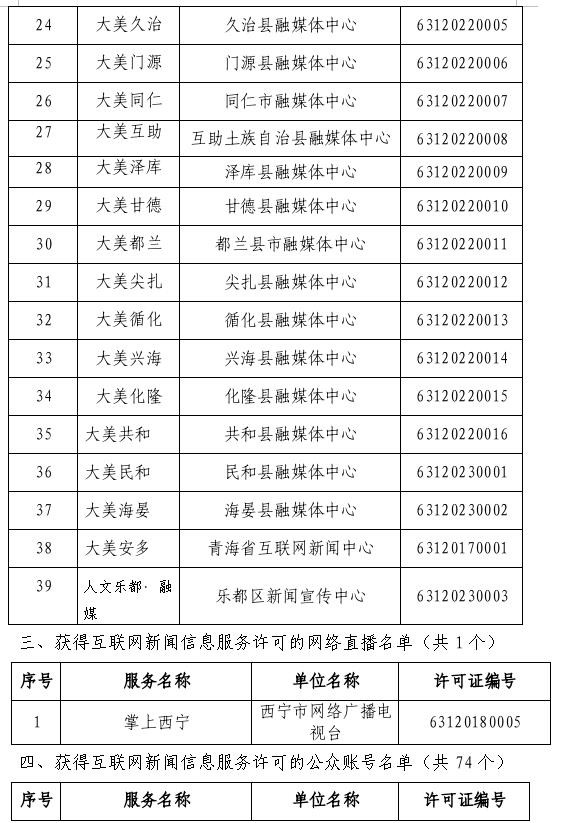 | 24 | 大美久治 | 久治县融媒体中心 | 63120220005 |
|---|---|---|---|
| 25 | 大美门源 | 门源县融媒体中心 | 63120220006 |
| 26 | 大美同仁 | 同仁市融媒体中心 | 63120220007 |
| 27 | 大美互助 | 互助土族自治县融媒体中心 | 63120220008 |
| 28 | 大美泽库 | 泽库县融媒体中心 | 63120220009 |
| 29 | 大美甘德 | 甘德县融媒体中心 | 63120220010 |
| 30 | 大美都兰 | 都兰县市融媒体中心 | 63120220011 |
| 31 | 大美尖扎 | 尖扎县融媒体中心 | 63120220012 |
| 32 | 大美循化 | 循化县融媒体中心 | 63120220013 |
| 33 | 大美兴海 | 兴海县融媒体中心 | 63120220014 |
| 34 | 大美化隆 | 化隆县融媒体中心 | 63120220015 |
| 35 | 大美共和 | 共和县融媒体中心 | 63120220016 |
| 36 | 大美民和 | 民和县融媒体中心 | 63120230001 |
| 37 | 大美海晏 | 海晏县融媒体中心 | 63120230002 |
| 38 | 大美安多 | 青海省互联网新闻中心 | 63120170001 |
| 39 | 人文乐都· 融媒 | 乐都区新闻宣传中心 | 63120230003 |

三、获得互联网新闻信息服务许可的网络直播名单（共 1 个）

| 序号 | 服务名称 | 单位名称 | 许可证编号 |
|---|---|---|---|
| 1 | 掌上西宁 | 西宁市网络广播电视台 | 63120180005 |

四、获得互联网新闻信息服务许可的公众账号名单（共 74 个）

| 序号 | 服务名称 | 单位名称 | 许可证编号 |
|---|---|---|---|